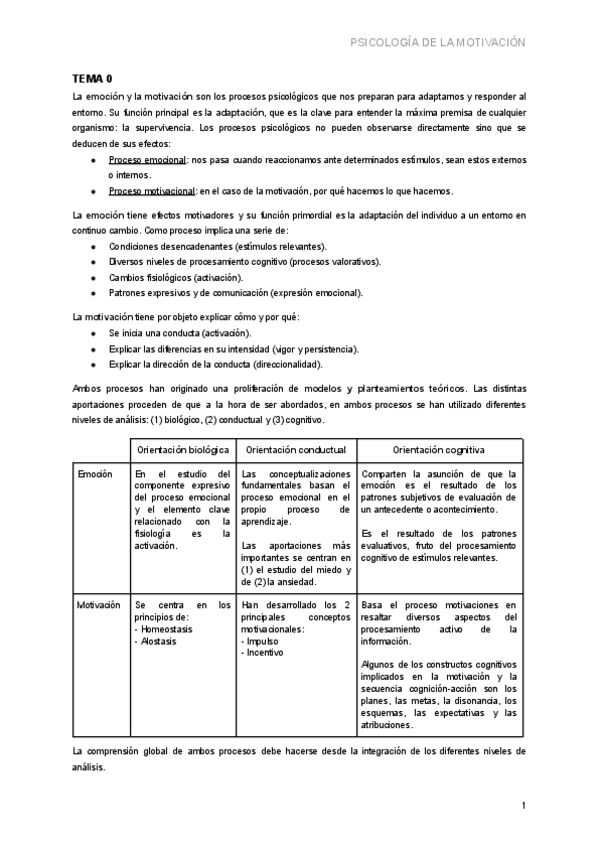 PSICOLOGÍA DE LA MOTIVACIÓN

TEMA 0

La emoción y la motivación son los procesos psicológicos que nos preparan para adaptarnos y responder al entorno. Su función principal es la adaptación, que es la clave para entender la máxima premisa de cualquier organismo: la supervivencia. Los procesos psicológicos no pueden observarse directamente sino que se deducen de sus efectos:

- Proceso emocional: nos pasa cuando reaccionamos ante determinados estímulos, sean estos externos o internos.
- Proceso motivacional: en el caso de la motivación, por qué hacemos lo que hacemos.

La emoción tiene efectos motivadores y su función primordial es la adaptación del individuo a un entorno en continuo cambio. Como proceso implica una serie de:

- Condiciones desencadenantes (estímulos relevantes).
- Diversos niveles de procesamiento cognitivo (procesos valorativos).
- Cambios fisiológicos (activación).
- Patrones expresivos y de comunicación (expresión emocional).

La motivación tiene por objeto explicar cómo y por qué:

- Se inicia una conducta (activación).
- Explicar las diferencias en su intensidad (vigor y persistencia).
- Explicar la dirección de la conducta (direccionalidad).

Ambos procesos han originado una proliferación de modelos y planteamientos teóricos. Las distintas aportaciones proceden de que a la hora de ser abordados, en ambos procesos se han utilizado diferentes niveles de análisis: (1) biológico, (2) conductual y (3) cognitivo.

| | Orientación biológica | Orientación conductual | Orientación cognitiva |
|---|---|---|---|
| Emoción | En el estudio del componente expresivo del proceso emocional y el elemento clave relacionado con la fisiología es la activación. | Las conceptualizaciones fundamentales basan el proceso emocional en el propio proceso de aprendizaje. Las aportaciones más importantes se centran en (1) el estudio del miedo y de (2) la ansiedad. | Comparten la asunción de que la emoción es el resultado de los patrones subjetivos de evaluación de un antecedente o acontecimiento. Es el resultado de los patrones evaluativos, fruto del procesamiento cognitivo de estímulos relevantes. |
| Motivación | Se centra en los principios de: - Homeostasis - Alostasis | Han desarrollado los 2 principales conceptos motivacionales: - Impulso - Incentivo | Basa el proceso motivaciones en resaltar diversos aspectos del procesamiento activo de la información. Algunos de los constructos cognitivos implicados en la motivación y la secuencia cognición-acción son los planes, las metas, la disonancia, los esquemas, las expectativas y las atribuciones. |

La comprensión global de ambos procesos debe hacerse desde la integración de los diferentes niveles de análisis.

1